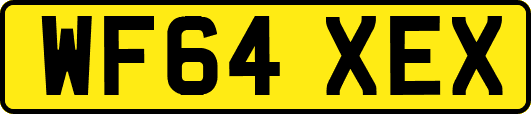 WF64 XEX